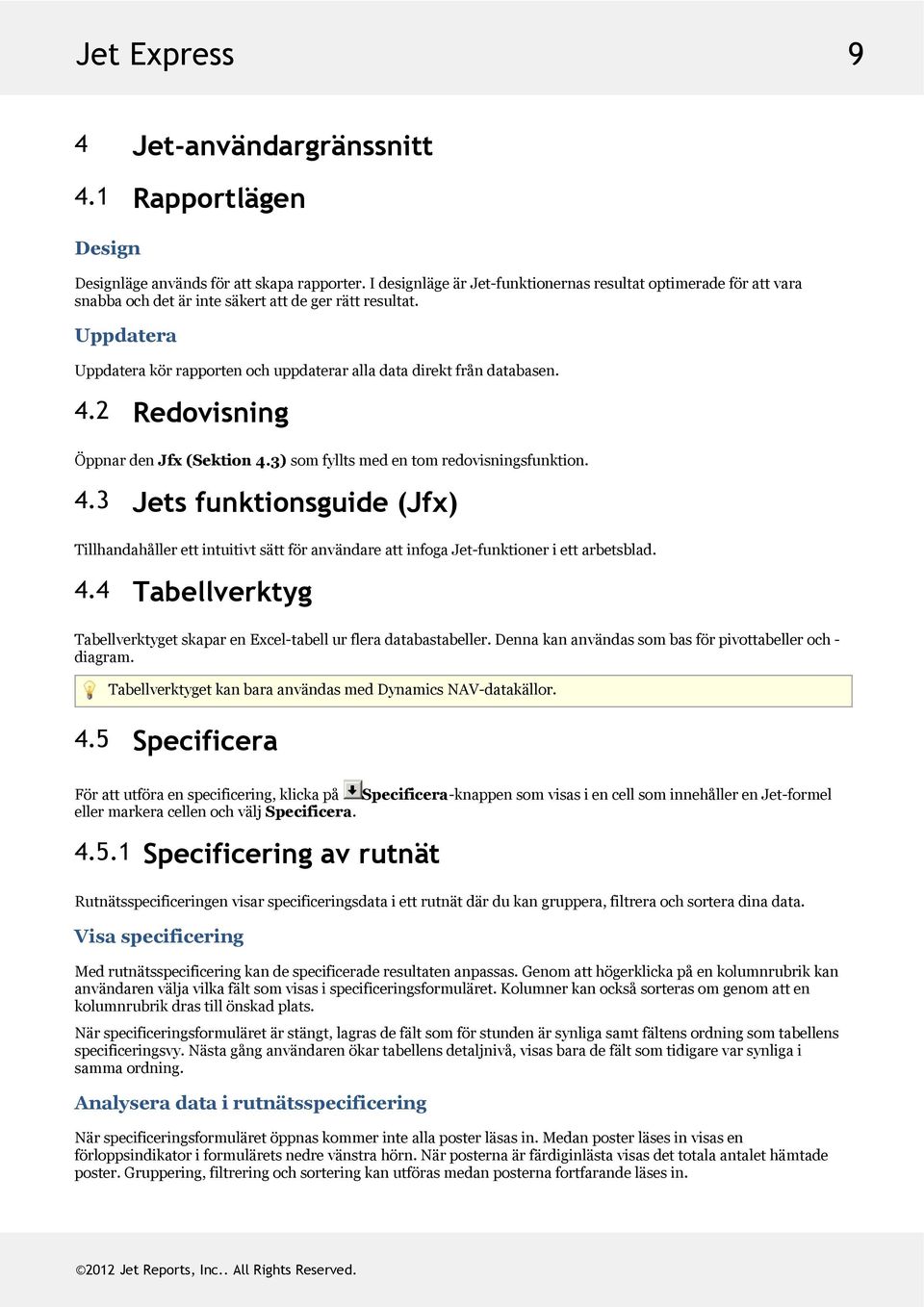 Jet Express 9

4 Jet-användargränssnitt

4.1 Rapportlägen

Design

Designläge används för att skapa rapporter. I designläge är Jet-funktionernas resultat optimerade för att vara snabba och det är inte säkert att de ger rätt resultat.

Uppdatera

Uppdatera kör rapporten och uppdaterar alla data direkt från databasen.

4.2 Redovisning

Öppnar den Jfx (Sektion 4.3) som fyllts med en tom redovisningsfunktion.

4.3 Jets funktionsguide (Jfx)

Tillhandahåller ett intuitivt sätt för användare att infoga Jet-funktioner i ett arbetsblad.

4.4 Tabellverktyg

Tabellverktyget skapar en Excel-tabell ur flera databastabeller. Denna kan användas som bas för pivottabeller och -diagram.

Tabellverktyget kan bara användas med Dynamics NAV-datakällor.

4.5 Specificera

För att utföra en specificering, klicka på Specificera-knappen som visas i en cell som innehåller en Jet-formel eller markera cellen och välj Specificera.

4.5.1 Specificering av rutnät

Rutnätsspecificeringen visar specificeringsdata i ett rutnät där du kan gruppera, filtrera och sortera dina data.

Visa specificering

Med rutnätsspecificering kan de specificerade resultaten anpassas. Genom att högerklicka på en kolumnrubrik kan användaren välja vilka fält som visas i specificeringsformuläret. Kolumner kan också sorteras om genom att en kolumnrubrik dras till önskad plats.

När specificeringsformuläret är stängt, lagras de fält som för stunden är synliga samt fältens ordning som tabellens specificeringsvy. Nästa gång användaren ökar tabellens detaljnivå, visas bara de fält som tidigare var synliga i samma ordning.

Analysera data i rutnätsspecificering

När specificeringsformuläret öppnas kommer inte alla poster läsas in. Medan poster läses in visas en förloppsindikator i formulärets nedre vänstra hörn. När posterna är färdiginlästa visas det totala antalet hämtade poster. Gruppering, filtrering och sortering kan utföras medan posterna fortfarande läses in.

©2012 Jet Reports, Inc.. All Rights Reserved.